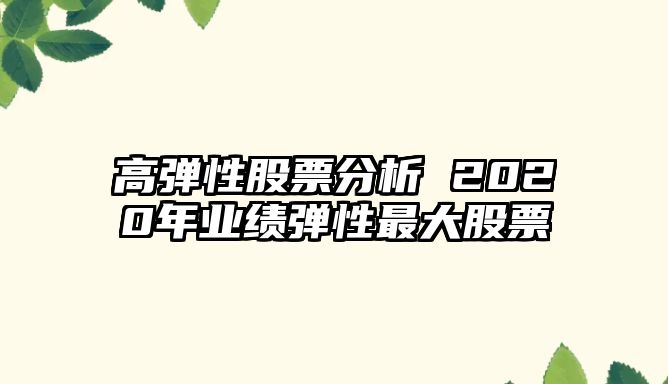 高弹性股票分析 2020年业绩弹性最大股票